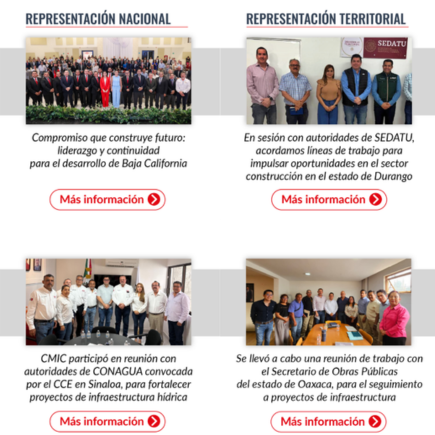 REPRESENTACIÓN NACIONAL

Compromiso que construye futuro: liderazgo y continuidad para el desarrollo de Baja California

Más información

CMIC participó en reunión con autoridades de CONAGUA convocada por el CCE en Sinaloa, para fortalecer proyectos de infraestructura hídrica

Más información

REPRESENTACIÓN TERRITORIAL

SEDATU

En sesión con autoridades de SEDATU, acordamos líneas de trabajo para impulsar oportunidades en el sector construcción en el estado de Durango

Más información

Se llevó a cabo una reunión de trabajo con el Secretario de Obras Públicas del estado de Oaxaca, para el seguimiento a proyectos de infraestructura

Más información